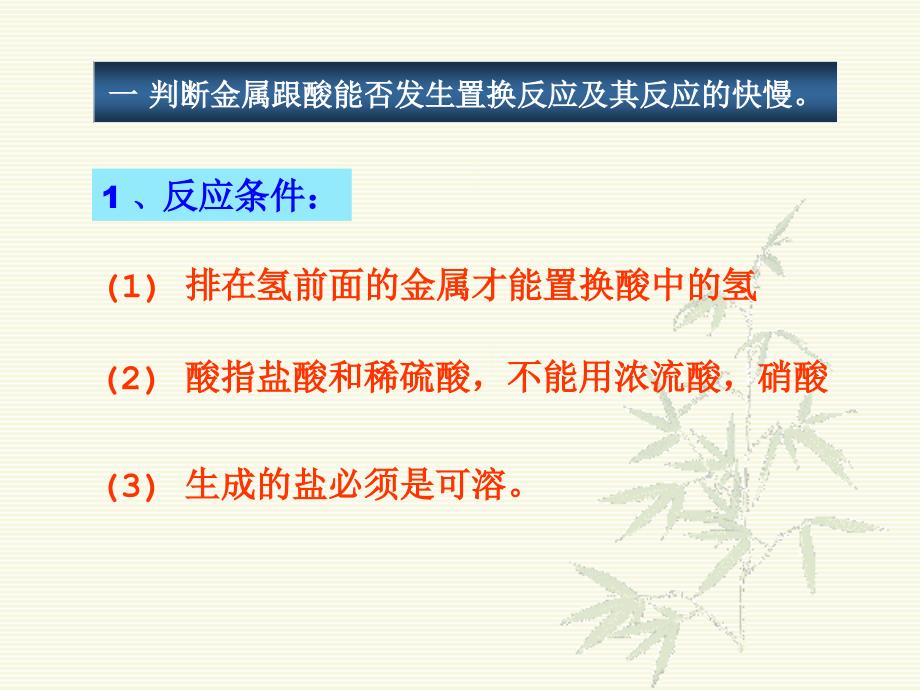 一 判断金属跟酸能否发生置换反应及其反应的快慢。

1 、反应条件：

(1) 排在氢前面的金属才能置换酸中的氢

(2) 酸指盐酸和稀硫酸，不能用浓流酸，硝酸

(3) 生成的盐必须是可溶。